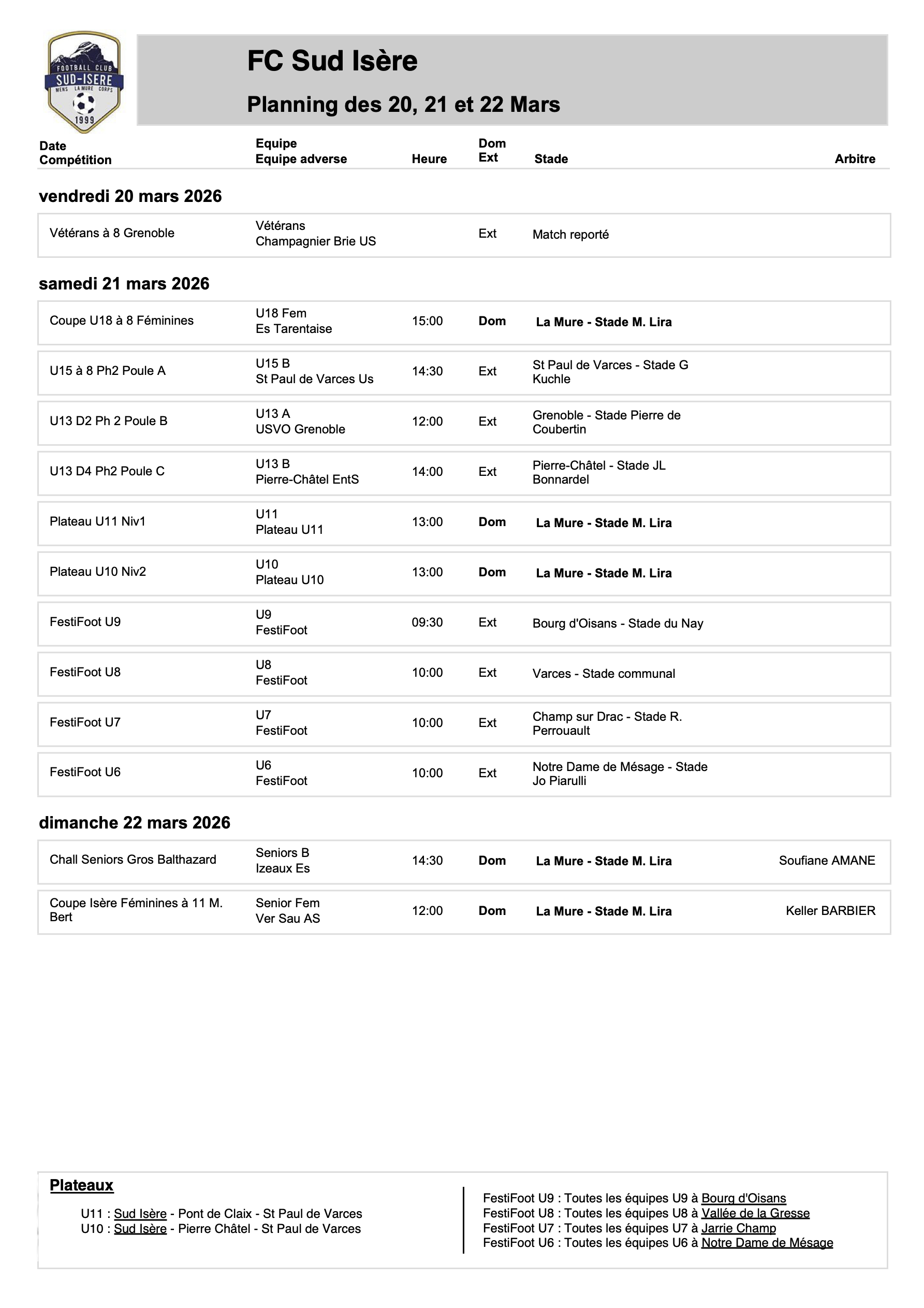 FOOTBALL CLUB
SUD-ISERE
MENS LA MURE CORPS
1999

FC Sud Isère

Planning des 20, 21 et 22 Mars

| Date Compétition | Equipe Equipe adverse | Heure | Dom Ext | Stade | Arbitre |
|---|---|---|---|---|---|

vendredi 20 mars 2026

| Vétérans à 8 Grenoble | Vétérans Champagnier Brie US | | Ext | Match reporté | |
|---|---|---|---|---|---|

samedi 21 mars 2026

| Coupe U18 à 8 Féminines | U18 Fem Es Tarentaise | 15:00 | Dom | La Mure - Stade M. Lira | |
|---|---|---|---|---|---|
| U15 à 8 Ph2 Poule A | U15 B St Paul de Varces Us | 14:30 | Ext | St Paul de Varces - Stade G Kuchle | |
| U13 D2 Ph 2 Poule B | U13 A USVO Grenoble | 12:00 | Ext | Grenoble - Stade Pierre de Coubertin | |
| U13 D4 Ph2 Poule C | U13 B Pierre-Châtel EntS | 14:00 | Ext | Pierre-Châtel - Stade JL Bonnardel | |
| Plateau U11 Niv1 | U11 Plateau U11 | 13:00 | Dom | La Mure - Stade M. Lira | |
| Plateau U10 Niv2 | U10 Plateau U10 | 13:00 | Dom | La Mure - Stade M. Lira | |
| FestiFoot U9 | U9 FestiFoot | 09:30 | Ext | Bourg d'Oisans - Stade du Nay | |
| FestiFoot U8 | U8 FestiFoot | 10:00 | Ext | Varces - Stade communal | |
| FestiFoot U7 | U7 FestiFoot | 10:00 | Ext | Champ sur Drac - Stade R. Perrouault | |
| FestiFoot U6 | U6 FestiFoot | 10:00 | Ext | Notre Dame de Mésage - Stade Jo Piarulli | |

dimanche 22 mars 2026

| Chall Seniors Gros Balthazard | Seniors B Izeaux Es | 14:30 | Dom | La Mure - Stade M. Lira | Soufiane AMANE |
|---|---|---|---|---|---|
| Coupe Isère Féminines à 11 M. Bert | Senior Fem Ver Sau AS | 12:00 | Dom | La Mure - Stade M. Lira | Keller BARBIER |

Plateaux

U11 : Sud Isère - Pont de Claix - St Paul de Varces
U10 : Sud Isère - Pierre Châtel - St Paul de Varces

FestiFoot U9 : Toutes les équipes U9 à Bourg d'Oisans
FestiFoot U8 : Toutes les équipes U8 à Vallée de la Gresse
FestiFoot U7 : Toutes les équipes U7 à Jarrie Champ
FestiFoot U6 : Toutes les équipes U6 à Notre Dame de Mésage